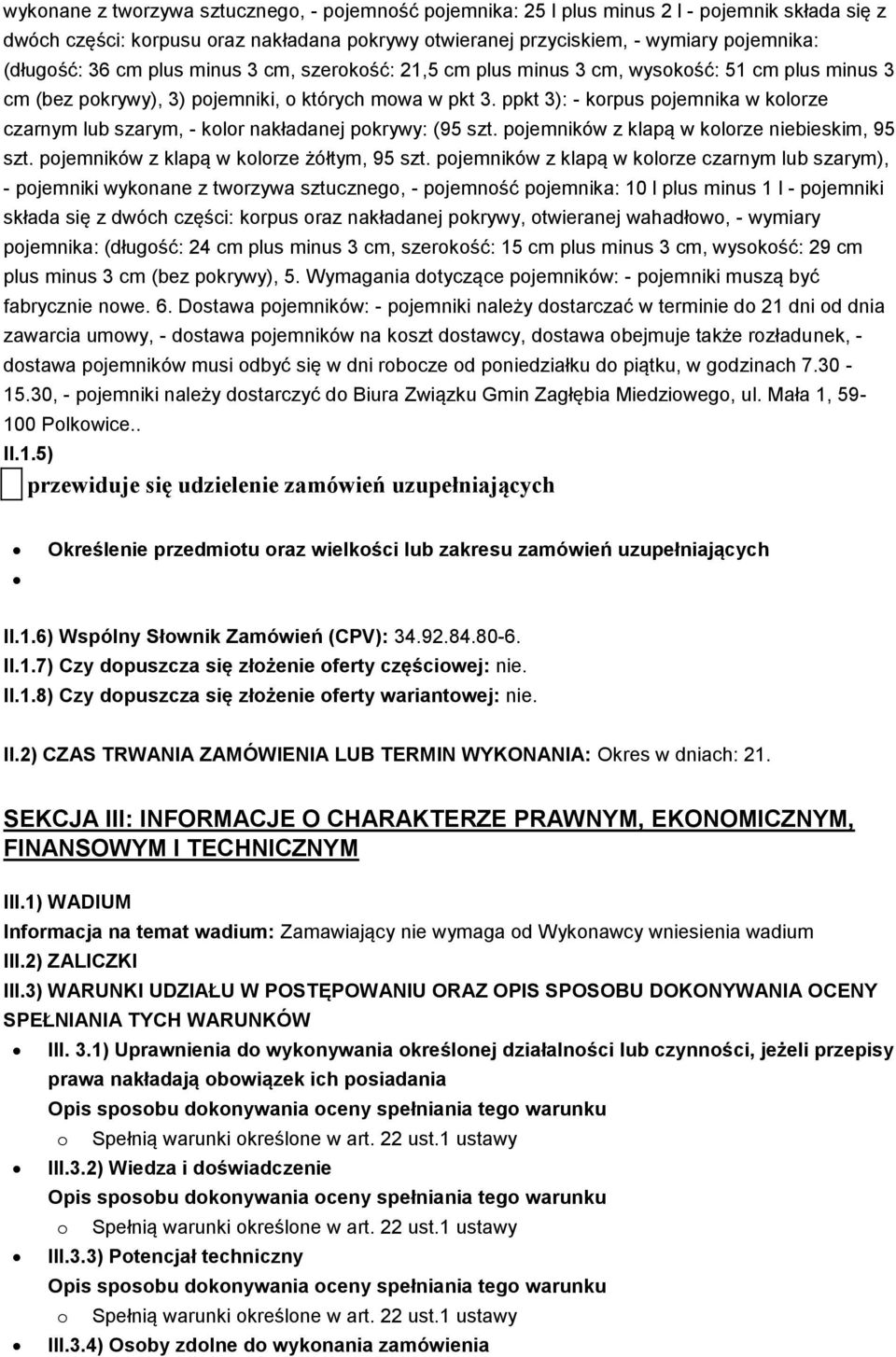 wykonane z tworzywa sztucznego, - pojemność pojemnika: 25 l plus minus 2 l - pojemnik składa się z dwóch części: korpusu oraz nakładana pokrywy otwieranej przyciskiem, - wymiary pojemnika: (długość: 36 cm plus minus 3 cm, szerokość: 21,5 cm plus minus 3 cm, wysokość: 51 cm plus minus 3 cm (bez pokrywy), 3) pojemniki, o których mowa w pkt 3. ppkt 3): - korpus pojemnika w kolorze czarnym lub szarym, - kolor nakładanej pokrywy: (95 szt. pojemników z klapą w kolorze niebieskim, 95 szt. pojemników z klapą w kolorze żółtym, 95 szt. pojemników z klapą w kolorze czarnym lub szarym), - pojemniki wykonane z tworzywa sztucznego, - pojemność pojemnika: 10 l plus minus 1 l - pojemniki składa się z dwóch części: korpus oraz nakładanej pokrywy, otwieranej wahadłowo, - wymiary pojemnika: (długość: 24 cm plus minus 3 cm, szerokość: 15 cm plus minus 3 cm, wysokość: 29 cm plus minus 3 cm (bez pokrywy), 5. Wymagania dotyczące pojemników: - pojemniki muszą być fabrycznie nowe. 6. Dostawa pojemników: - pojemniki należy dostarczać w terminie do 21 dni od dnia zawarcia umowy, - dostawa pojemników na koszt dostawcy, dostawa obejmuje także rozładunek, - dostawa pojemników musi odbyć się w dni robocze od poniedziałku do piątku, w godzinach 7.30 - 15.30, - pojemniki należy dostarczyć do Biura Związku Gmin Zagłębia Miedziowego, ul. Mała 1, 59-100 Polkowice..

II.1.5)

przewiduje się udzielenie zamówień uzupełniających

Określenie przedmiotu oraz wielkości lub zakresu zamówień uzupełniających

II.1.6) Wspólny Słownik Zamówień (CPV): 34.92.84.80-6.
II.1.7) Czy dopuszcza się złożenie oferty częściowej: nie.
II.1.8) Czy dopuszcza się złożenie oferty wariantowej: nie.

II.2) CZAS TRWANIA ZAMÓWIENIA LUB TERMIN WYKONANIA: Okres w dniach: 21.

SEKCJA III: INFORMACJE O CHARAKTERZE PRAWNYM, EKONOMICZNYM, FINANSOWYM I TECHNICZNYM

III.1) WADIUM
Informacja na temat wadium: Zamawiający nie wymaga od Wykonawcy wniesienia wadium
III.2) ZALICZKI
III.3) WARUNKI UDZIAŁU W POSTĘPOWANIU ORAZ OPIS SPOSOBU DOKONYWANIA OCENY SPEŁNIANIA TYCH WARUNKÓW

III. 3.1) Uprawnienia do wykonywania określonej działalności lub czynności, jeżeli przepisy prawa nakładają obowiązek ich posiadania
Opis sposobu dokonywania oceny spełniania tego warunku
o Spełnią warunki określone w art. 22 ust.1 ustawy
III.3.2) Wiedza i doświadczenie
Opis sposobu dokonywania oceny spełniania tego warunku
o Spełnią warunki określone w art. 22 ust.1 ustawy
III.3.3) Potencjał techniczny
Opis sposobu dokonywania oceny spełniania tego warunku
o Spełnią warunki określone w art. 22 ust.1 ustawy
III.3.4) Osoby zdolne do wykonania zamówienia